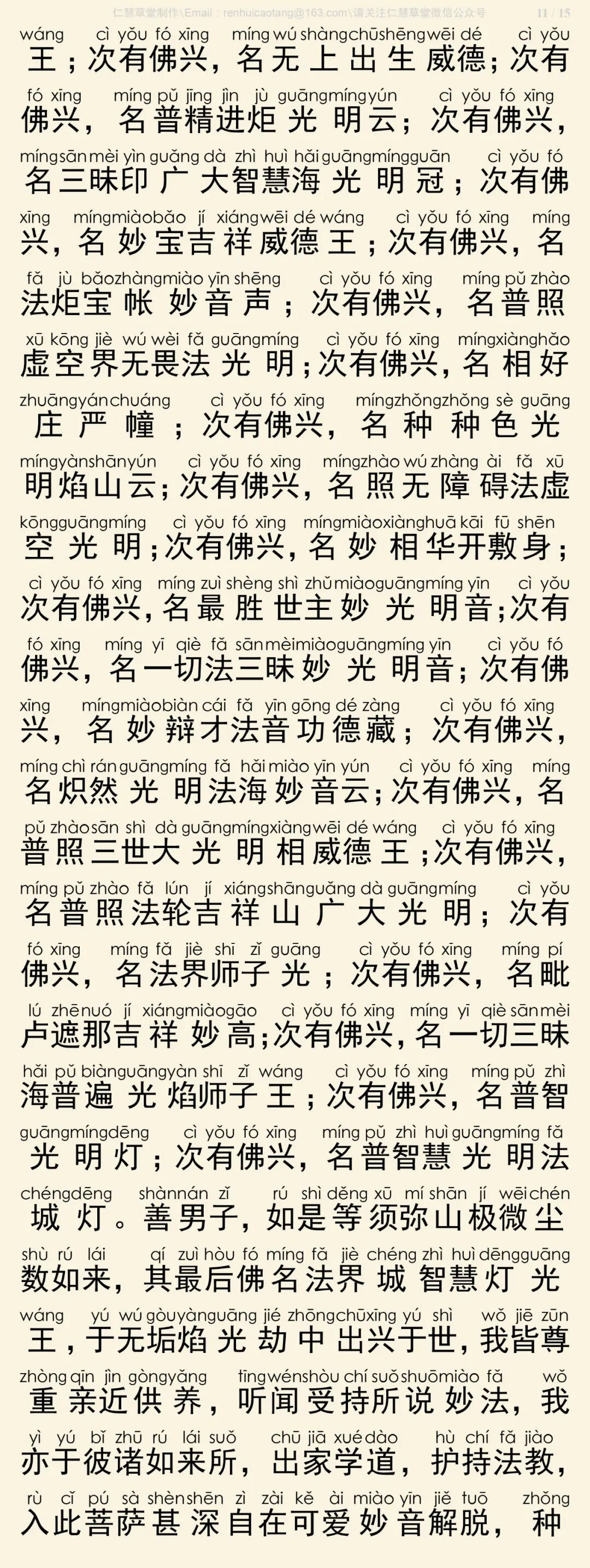 仁慧草堂制作\Email：renhuicaotang@163.com\请关注仁慧草堂微信公众号 11 / 15

wáng cì yǒu fó xīng míng wú shàng chū shēng wēi dé cì yǒu
王；次有佛兴，名无上出生威德；次有

fó xīng míng pǔ jīng jìn jù guāng míng yún cì yǒu fó xīng
佛兴，名普精进炬光明云；次有佛兴，

míng sān mèi yìn guǎng dà zhì huì hǎi guāng míng guān cì yǒu fó
名三昧印广大智慧海光明冠；次有佛

xīng míng miào bǎo jí xiáng wēi dé wáng cì yǒu fó xīng míng
兴，名妙宝吉祥威德王；次有佛兴，名

fǎ jù bǎo zhàng miào yīn shēng cì yǒu fó xīng míng pǔ zhào
法炬宝帐妙音声；次有佛兴，名普照

xū kōng jiè wú wèi fǎ guāng míng cì yǒu fó xīng míng xiàng hǎo
虚空界无畏法光明；次有佛兴，名相好

zhuāng yán chuáng cì yǒu fó xīng míng zhǒng zhǒng sè guāng
庄严幢；次有佛兴，名种种色光

míng yàn shān yún cì yǒu fó xīng míng zhào wú zhàng ài fǎ xū
明焰山云；次有佛兴，名照无障碍法虚

kōng guāng míng cì yǒu fó xīng míng miào xiàng huā kāi fū shēn
空光明；次有佛兴，名妙相华开敷身；

cì yǒu fó xīng míng zuì shèng shì zhǔ miào guāng míng yīn cì yǒu
次有佛兴，名最胜世主妙光明音；次有

fó xīng míng yī qiè fǎ sān mèi miào guāng míng yīn cì yǒu fó
佛兴，名一切法三昧妙光明音；次有佛

xīng míng miào biàn cái fǎ yīn gōng dé zàng cì yǒu fó xīng
兴，名妙辩才法音功德藏；次有佛兴，

míng chì rán guāng míng fǎ hǎi miào yīn yún cì yǒu fó xīng míng
名炽然光明法海妙音云；次有佛兴，名

pǔ zhào sān shì dà guāng míng xiàng wēi dé wáng cì yǒu fó xīng
普照三世大光明相威德王；次有佛兴，

míng pǔ zhào fǎ lún jí xiáng shān guǎng dà guāng míng cì yǒu
名普照法轮吉祥山广大光明；次有

fó xīng míng fǎ jiè shī zǐ guāng cì yǒu fó xīng míng pí
佛兴，名法界师子光；次有佛兴，名毗

lú zhē nuó jí xiáng miào gāo cì yǒu fó xīng míng yī qiè sān mèi
卢遮那吉祥妙高；次有佛兴，名一切三昧

hǎi pǔ biàn guāng yàn shī zǐ wáng cì yǒu fó xīng míng pǔ zhì
海普遍光焰师子王；次有佛兴，名普智

guāng míng dēng cì yǒu fó xīng míng pǔ zhì huì guāng míng fǎ
光明灯；次有佛兴，名普智慧光明法

chéng dēng shàn nán zǐ rú shì děng xū mí shān jí wēi chén
城灯。善男子，如是等须弥山极微尘

shù rú lái qí zuì hòu fó míng fǎ jiè chéng zhì huì dēng guāng
数如来，其最后佛名法界城智慧灯光

wáng yú wú gòu yàn guāng jié zhōng chū xīng yú shì wǒ jiē zūn
王，于无垢焰光劫中出兴于世，我皆尊

zhòng qīn jìn gòng yǎng tīng wén shòu chí suǒ shuō miào fǎ wǒ
重亲近供养，听闻受持所说妙法，我

yì yú bǐ zhū rú lái suǒ chū jiā xué dào hù chí fǎ jiào
亦于彼诸如来所，出家学道，护持法教，

rù cǐ pú sà shèn shēn zì zài kě ài miào yīn jiě tuō zhǒng
入此菩萨甚深自在可爱妙音解脱，种